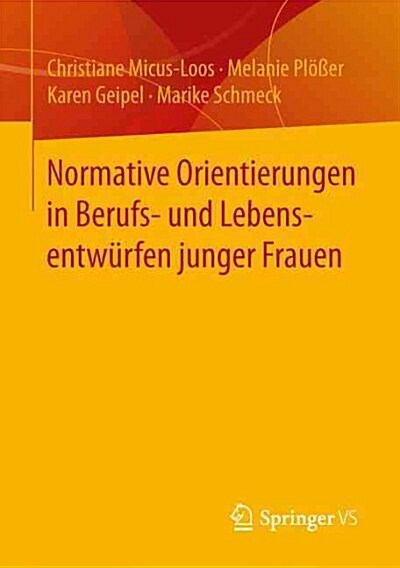 Christiane Micus-Loos · Melanie Plößer
Karen Geipel · Marike Schmeck

Normative Orientierungen in Berufs- und Lebensentwürfen junger Frauen

Springer VS